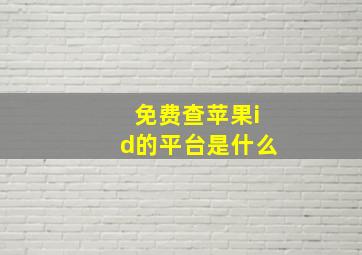 免费查苹果id的平台是什么